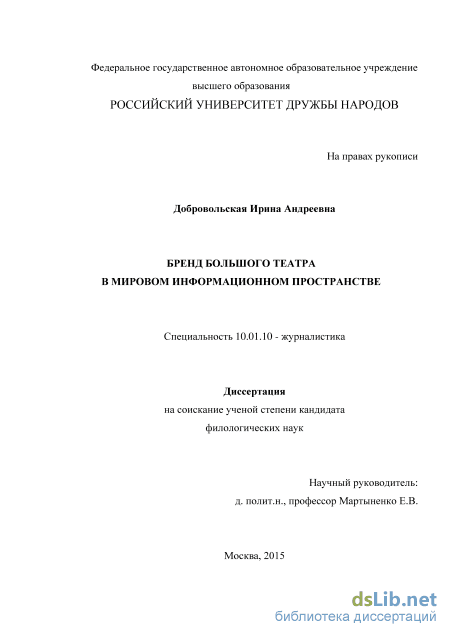 Федеральное государственное автономное образовательное учреждение
высшего образования
РОССИЙСКИЙ УНИВЕРСИТЕТ ДРУЖБЫ НАРОДОВ

На правах рукописи

Добровольская Ирина Андреевна

БРЕНД БОЛЬШОГО ТЕАТРА
В МИРОВОМ ИНФОРМАЦИОННОМ ПРОСТРАНСТВЕ

Специальность 10.01.10 - журналистика

Диссертация
на соискание ученой степени кандидата
филологических наук

Научный руководитель:
д. полит.н., профессор Мартыненко Е.В.

Москва, 2015

dsLib.net
библиотека диссертаций